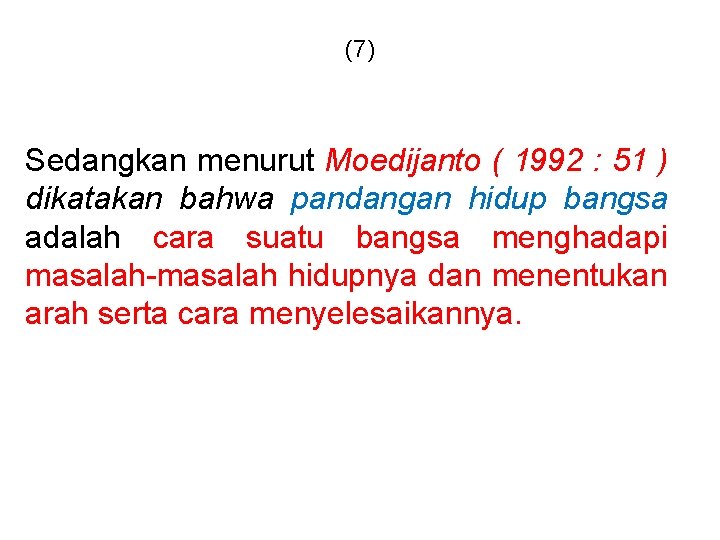 (7)

Sedangkan menurut Moedijanto ( 1992 : 51 ) dikatakan bahwa pandangan hidup bangsa adalah cara suatu bangsa menghadapi masalah-masalah hidupnya dan menentukan arah serta cara menyelesaikannya.